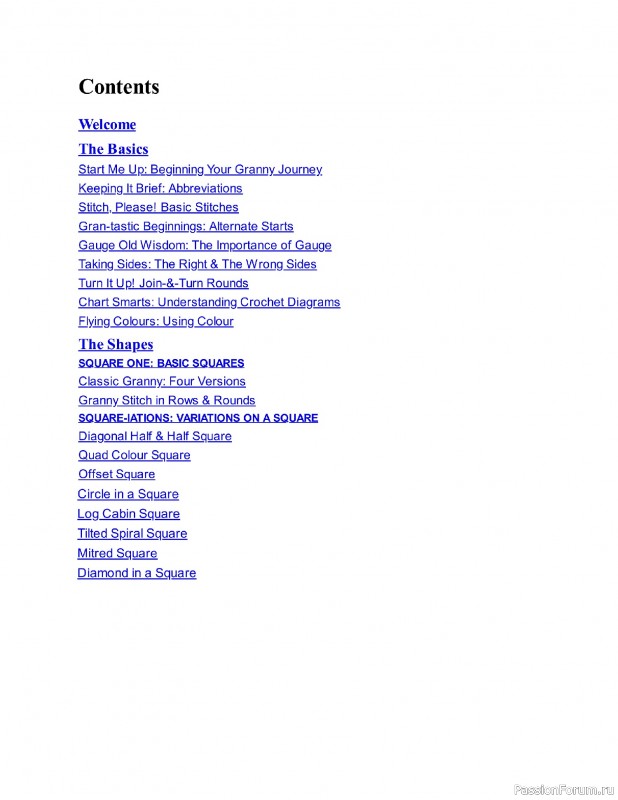 Contents

Welcome

The Basics

Start Me Up: Beginning Your Granny Journey
Keeping It Brief: Abbreviations
Stitch, Please! Basic Stitches
Gran-tastic Beginnings: Alternate Starts
Gauge Old Wisdom: The Importance of Gauge
Taking Sides: The Right & The Wrong Sides
Turn It Up! Join-&-Turn Rounds
Chart Smarts: Understanding Crochet Diagrams
Flying Colours: Using Colour

The Shapes

SQUARE ONE: BASIC SQUARES
Classic Granny: Four Versions
Granny Stitch in Rows & Rounds
SQUARE-IATIONS: VARIATIONS ON A SQUARE
Diagonal Half & Half Square
Quad Colour Square
Offset Square
Circle in a Square
Log Cabin Square
Tilted Spiral Square
Mitred Square
Diamond in a Square

PassionForum.ru